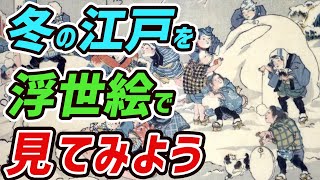 冬の江戸を
浮世絵で
見てみよう